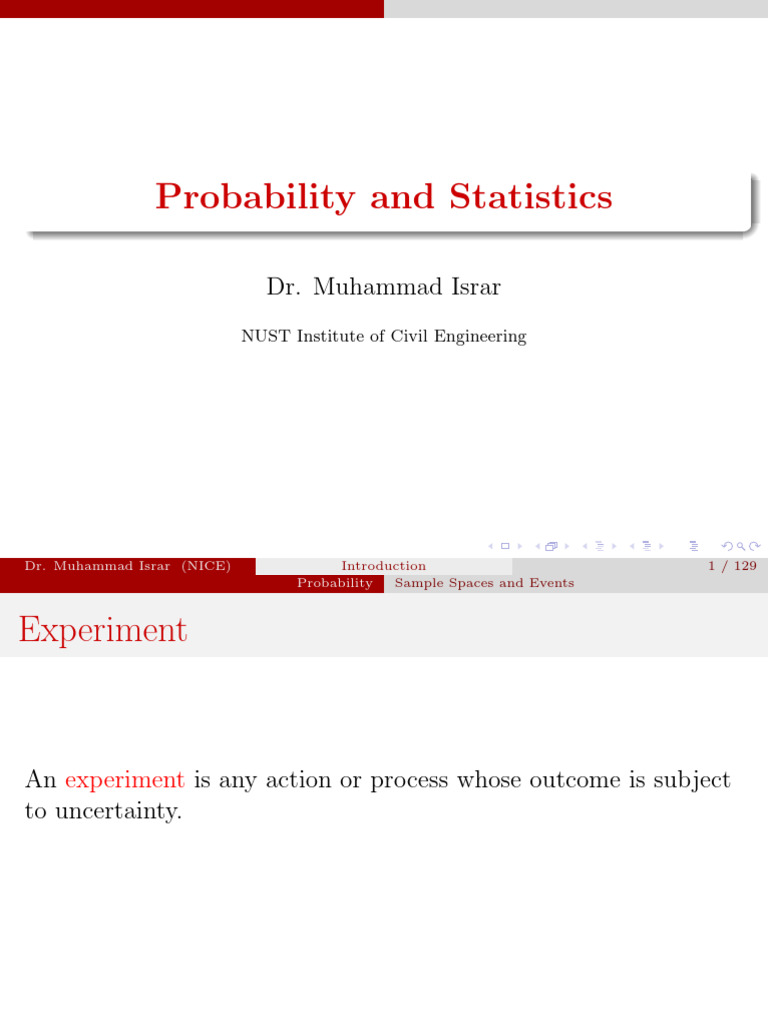 Probability and Statistics

Dr. Muhammad Israr

NUST Institute of Civil Engineering

Dr. Muhammad Israr (NICE) Introduction 1 / 129

Probability Sample Spaces and Events

Experiment

An experiment is any action or process whose outcome is subject to uncertainty.